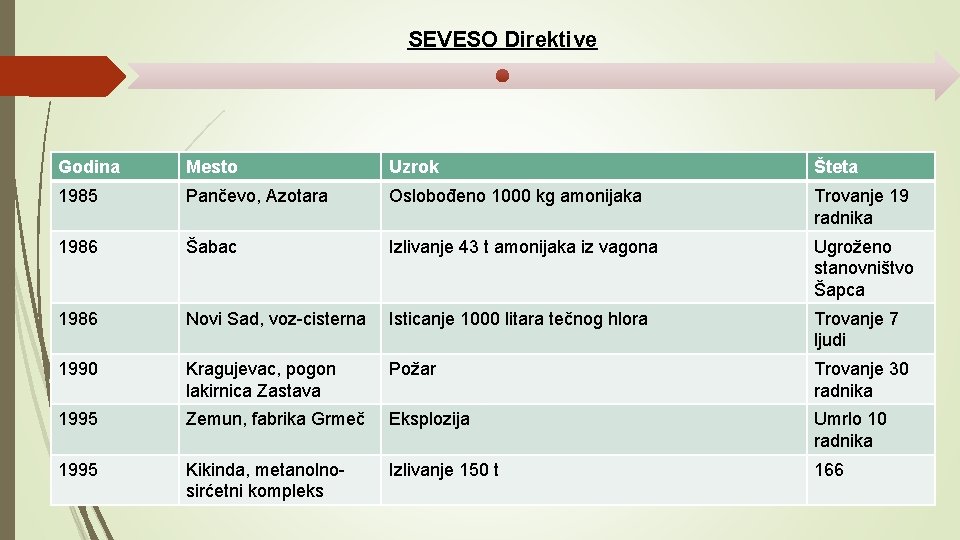 SEVESO Direktive

| Godina | Mesto | Uzrok | Šteta |
|---|---|---|---|
| 1985 | Pančevo, Azotara | Oslobođeno 1000 kg amonijaka | Trovanje 19 radnika |
| 1986 | Šabac | Izlivanje 43 t amonijaka iz vagona | Ugroženo stanovništvo Šapca |
| 1986 | Novi Sad, voz-cisterna | Isticanje 1000 litara tečnog hlora | Trovanje 7 ljudi |
| 1990 | Kragujevac, pogon lakirnica Zastava | Požar | Trovanje 30 radnika |
| 1995 | Zemun, fabrika Grmeč | Eksplozija | Umrlo 10 radnika |
| 1995 | Kikinda, metanolno-sirćetni kompleks | Izlivanje 150 t | 166 |